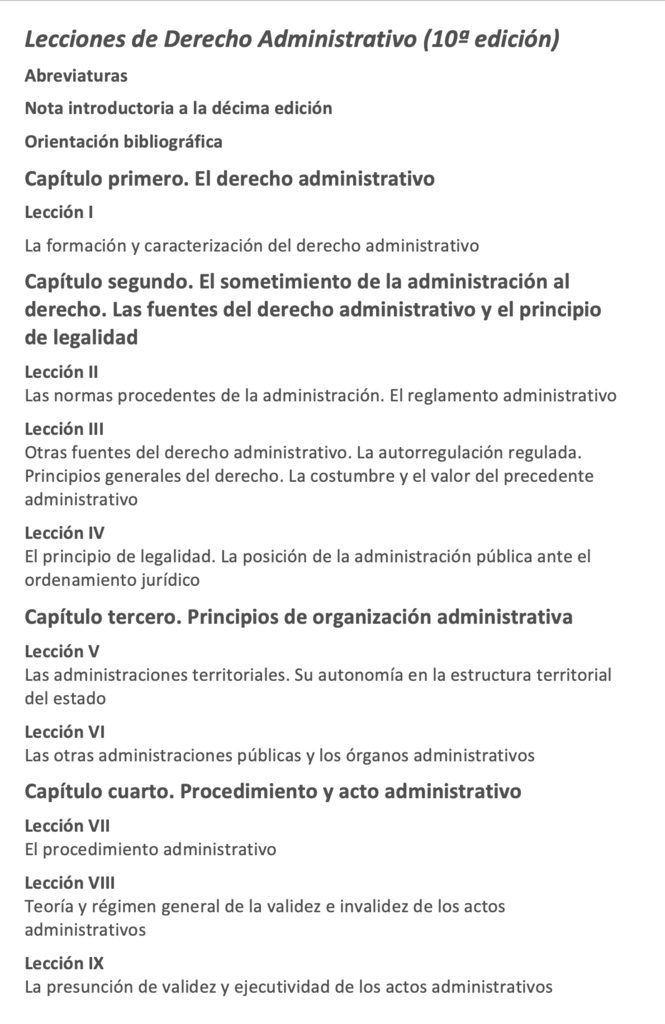 Lecciones de Derecho Administrativo (10ª edición)

Abreviaturas

Nota introductoria a la décima edición

Orientación bibliográfica

Capítulo primero. El derecho administrativo

Lección I

La formación y caracterización del derecho administrativo

Capítulo segundo. El sometimiento de la administración al derecho. Las fuentes del derecho administrativo y el principio de legalidad

Lección II
Las normas procedentes de la administración. El reglamento administrativo

Lección III
Otras fuentes del derecho administrativo. La autorregulación regulada. Principios generales del derecho. La costumbre y el valor del precedente administrativo

Lección IV
El principio de legalidad. La posición de la administración pública ante el ordenamiento jurídico

Capítulo tercero. Principios de organización administrativa

Lección V
Las administraciones territoriales. Su autonomía en la estructura territorial del estado

Lección VI
Las otras administraciones públicas y los órganos administrativos

Capítulo cuarto. Procedimiento y acto administrativo

Lección VII
El procedimiento administrativo

Lección VIII
Teoría y régimen general de la validez e invalidez de los actos administrativos

Lección IX
La presunción de validez y ejecutividad de los actos administrativos